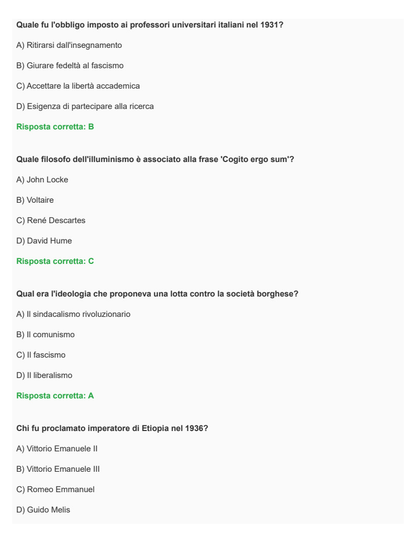 Quale fu l'obbligo imposto ai professori universitari italiani nel 1931?

A) Ritirarsi dall'insegnamento

B) Giurare fedeltà al fascismo

C) Accettare la libertà accademica

D) Esigenza di partecipare alla ricerca

Risposta corretta: B

Quale filosofo dell'illuminismo è associato alla frase 'Cogito ergo sum'?

A) John Locke

B) Voltaire

C) René Descartes

D) David Hume

Risposta corretta: C

Qual era l'ideologia che proponeva una lotta contro la società borghese?

A) Il sindacalismo rivoluzionario

B) Il comunismo

C) Il fascismo

D) Il liberalismo

Risposta corretta: A

Chi fu proclamato imperatore di Etiopia nel 1936?

A) Vittorio Emanuele II

B) Vittorio Emanuele III

C) Romeo Emmanuel

D) Guido Melis